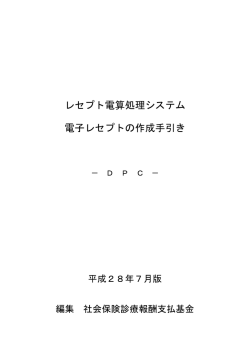 レセプト電算処理システム

電子レセプトの作成手引き

－ ＤＰＣ －

平成２８年７月版

編集　社会保険診療報酬支払基金